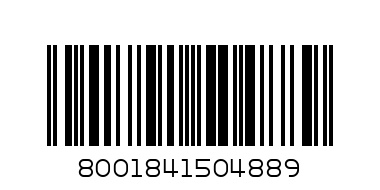 8001841504889